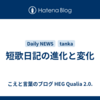 Hatena Blog

Daily NEWS tanka

短歌日記の進化と変化

こえと言葉のブログ HEG Qualia 2.0.